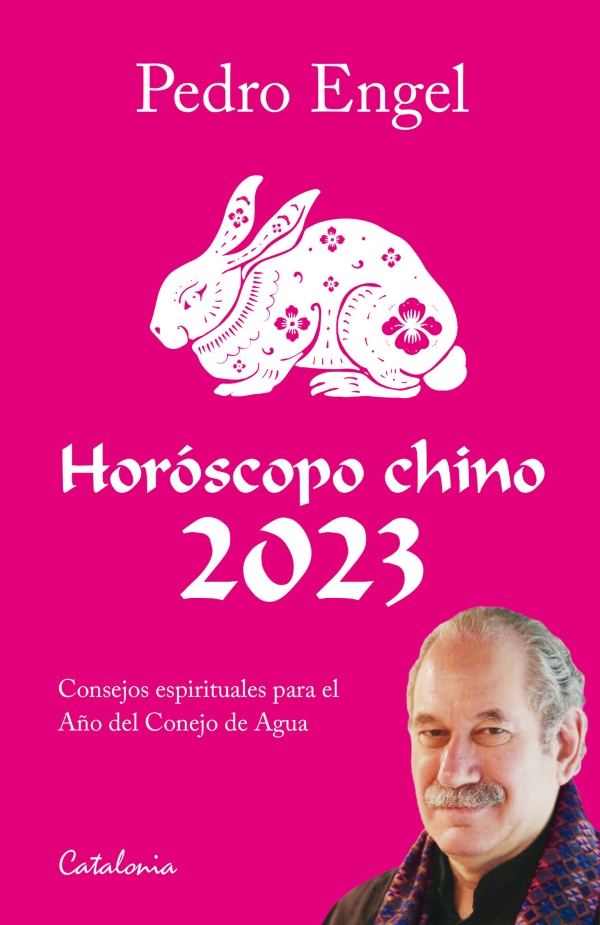 Pedro Engel

Horóscopo chino
2023

Consejos espirituales para el
Año del Conejo de Agua

Catalonia